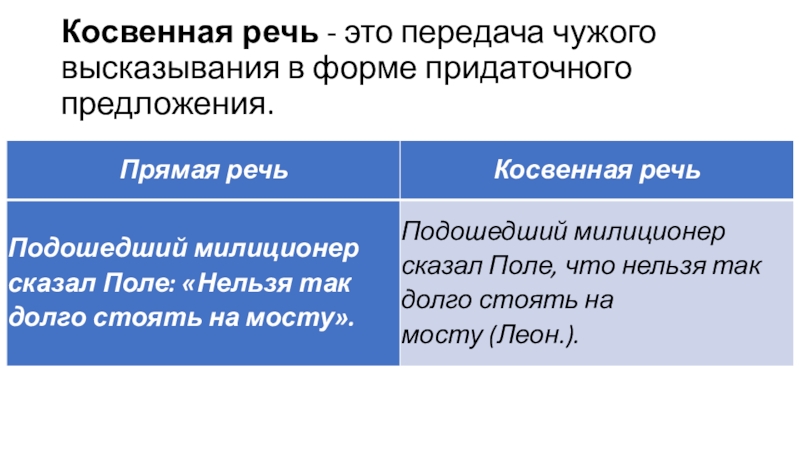 Косвенная речь - это передача чужого высказывания в форме придаточного предложения.

| Прямая речь | Косвенная речь |
|---|---|
| Подошедший милиционер сказал Поле: «Нельзя так долго стоять на мосту». | Подошедший милиционер сказал Поле, что нельзя так долго стоять на мосту (Леон.). |